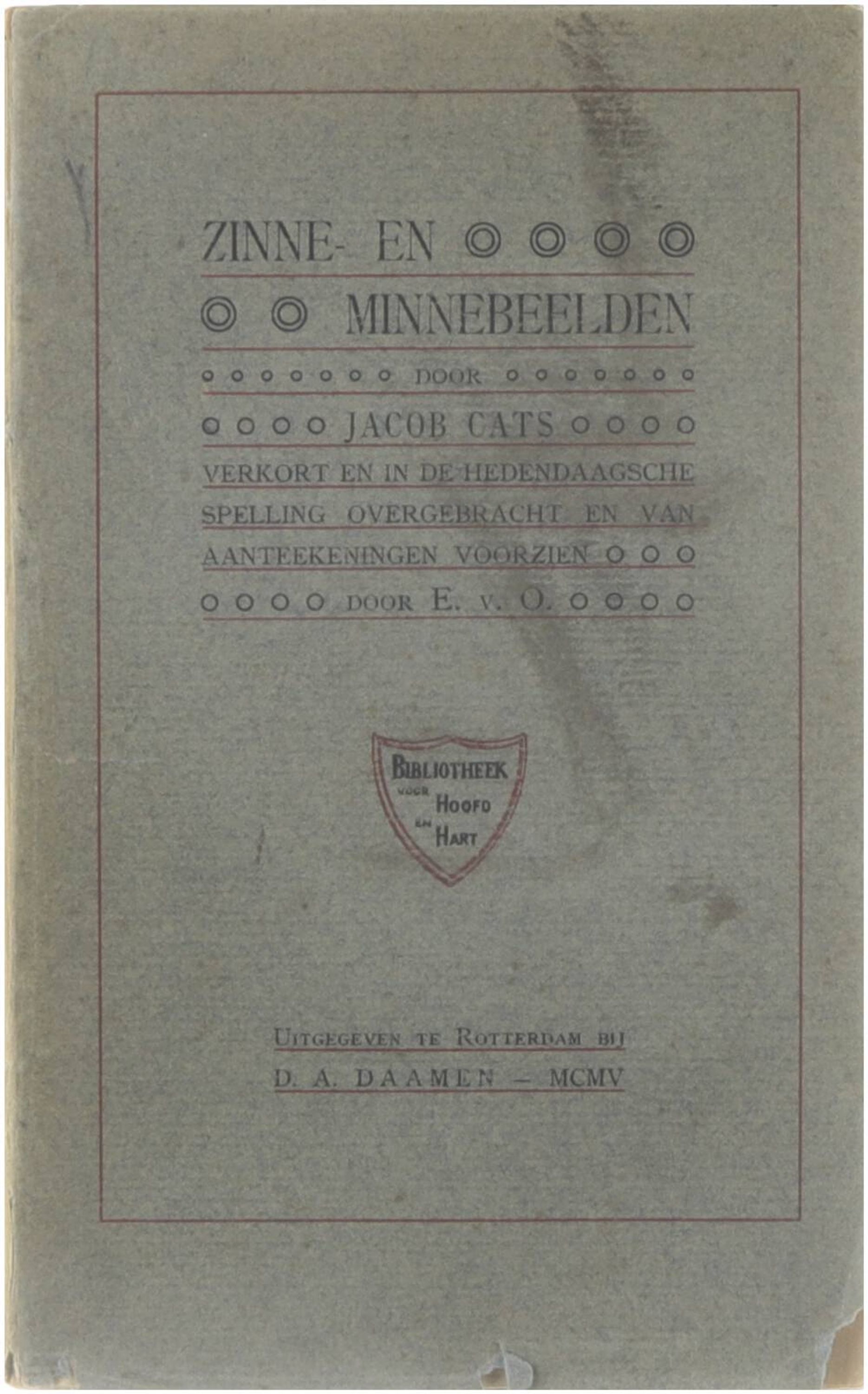 ZINNE- EN

MINNEBEELDEN

DOOR

JACOB CATS

VERKORT EN IN DE HEDENDAAGSCHE SPELLING OVERGEBRACHT EN VAN AANTEEKENINGEN VOORZIEN

DOOR E. v. O.

BIBLIOTHEEK
VOOR
HOOFD
EN
HART

UITGEGEVEN TE ROTTERDAM BIJ
D. A. DAAMEN - MCMV